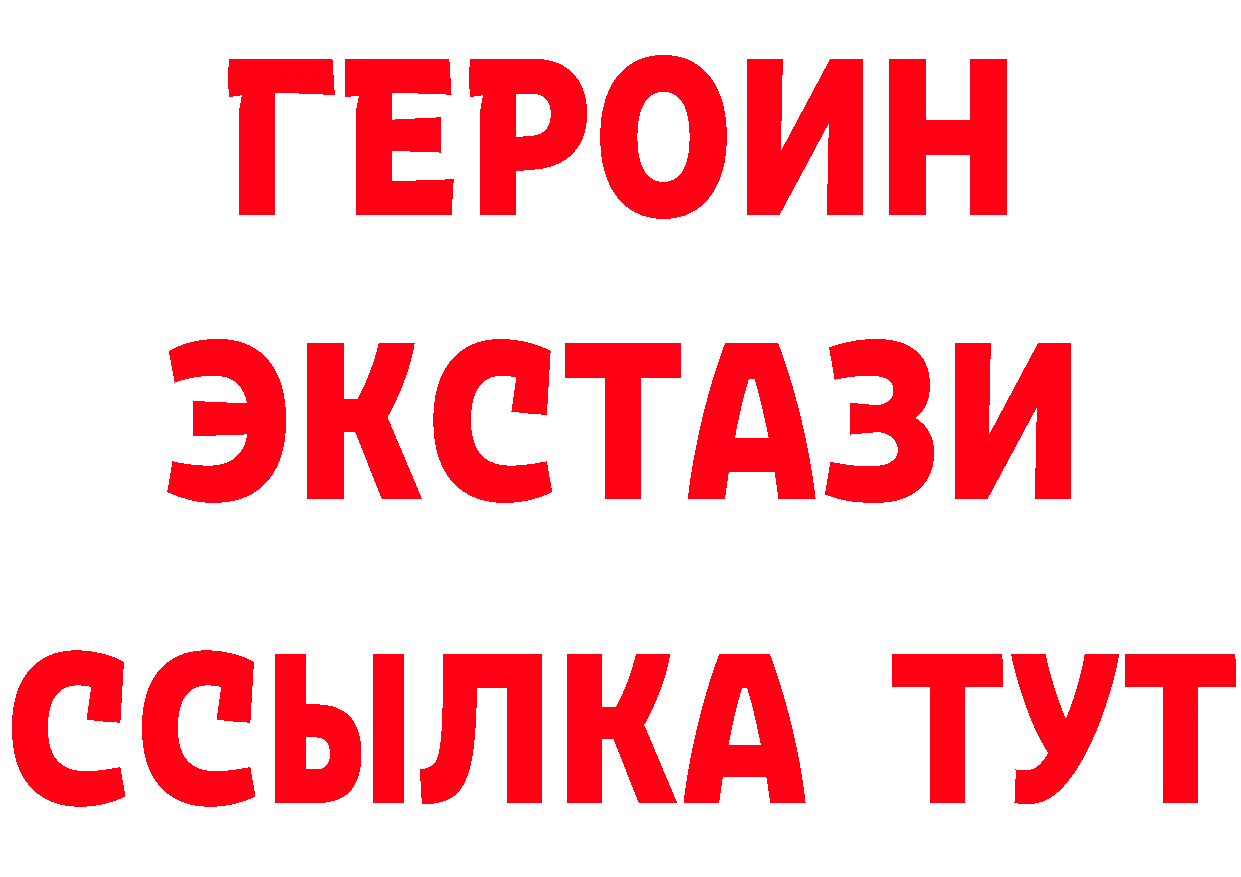 ГЕРОИН
ЭКСТАЗИ
ССЫЛКА ТУТ